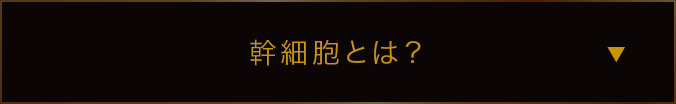 幹細胞とは？

▼